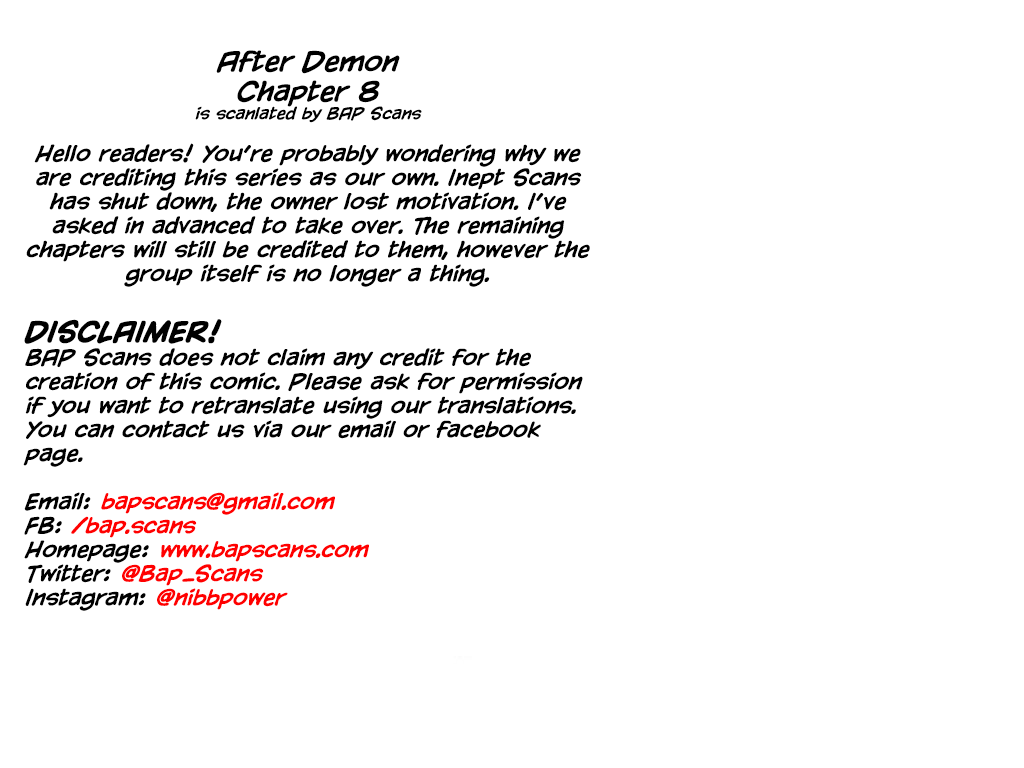 After Demon
Chapter 8
is scanlated by BAP Scans

Hello readers! You're probably wondering why we are crediting this series as our own. Inept Scans has shut down, the owner lost motivation. I've asked in advanced to take over. The remaining chapters will still be credited to them, however the group itself is no longer a thing.

DISCLAIMER!
BAP Scans does not claim any credit for the creation of this comic. Please ask for permission if you want to retranslate using our translations. You can contact us via our email or facebook page.

Email: bapscans@gmail.com
FB: /bap.scans
Homepage: www.bapscans.com
Twitter: @Bap_Scans
Instagram: @nibbpower